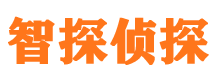 智探侦探